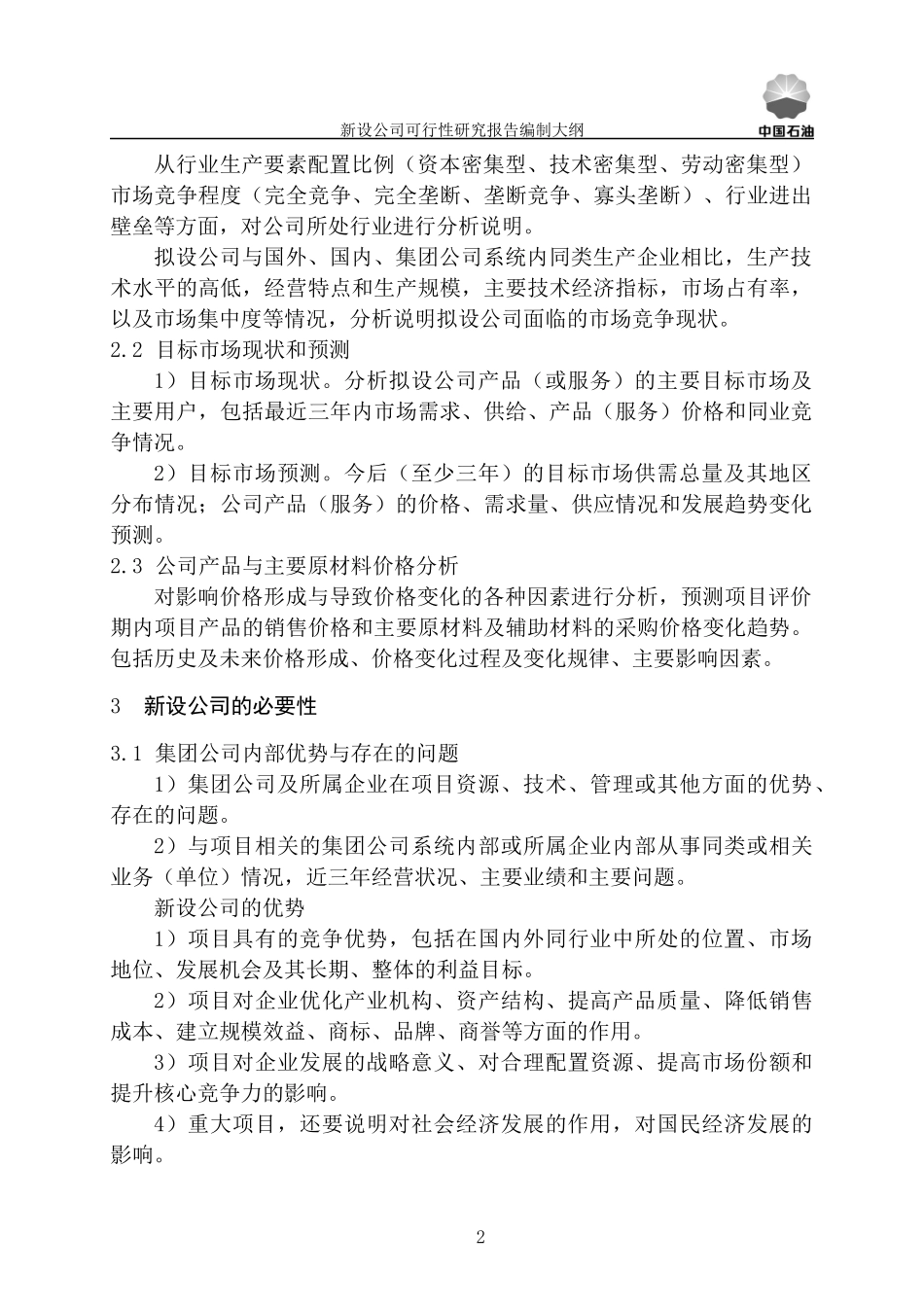 新设公司可行性研究报告编制大纲

中国石油

从行业生产要素配置比例（资本密集型、技术密集型、劳动密集型）市场竞争程度（完全竞争、完全垄断、垄断竞争、寡头垄断）、行业进出壁垒等方面，对公司所处行业进行分析说明。

拟设公司与国外、国内、集团公司系统内同类生产企业相比，生产技术水平的高低，经营特点和生产规模，主要技术经济指标，市场占有率，以及市场集中度等情况，分析说明拟设公司面临的市场竞争现状。

2.2 目标市场现状和预测

1）目标市场现状。分析拟设公司产品（或服务）的主要目标市场及主要用户，包括最近三年内市场需求、供给、产品（服务）价格和同业竞争情况。

2）目标市场预测。今后（至少三年）的目标市场供需总量及其地区分布情况；公司产品（服务）的价格、需求量、供应情况和发展趋势变化预测。

2.3 公司产品与主要原材料价格分析

对影响价格形成与导致价格变化的各种因素进行分析，预测项目评价期内项目产品的销售价格和主要原材料及辅助材料的采购价格变化趋势。包括历史及未来价格形成、价格变化过程及变化规律、主要影响因素。

3 新设公司的必要性

3.1 集团公司内部优势与存在的问题

1）集团公司及所属企业在项目资源、技术、管理或其他方面的优势、存在的问题。

2）与项目相关的集团公司系统内部或所属企业内部从事同类或相关业务（单位）情况，近三年经营状况、主要业绩和主要问题。

新设公司的优势

1）项目具有的竞争优势，包括在国内外同行业中所处的位置、市场地位、发展机会及其长期、整体的利益目标。

2）项目对企业优化产业机构、资产结构、提高产品质量、降低销售成本、建立规模效益、商标、品牌、商誉等方面的作用。

3）项目对企业发展的战略意义、对合理配置资源、提高市场份额和提升核心竞争力的影响。

4）重大项目，还要说明对社会经济发展的作用，对国民经济发展的影响。

2